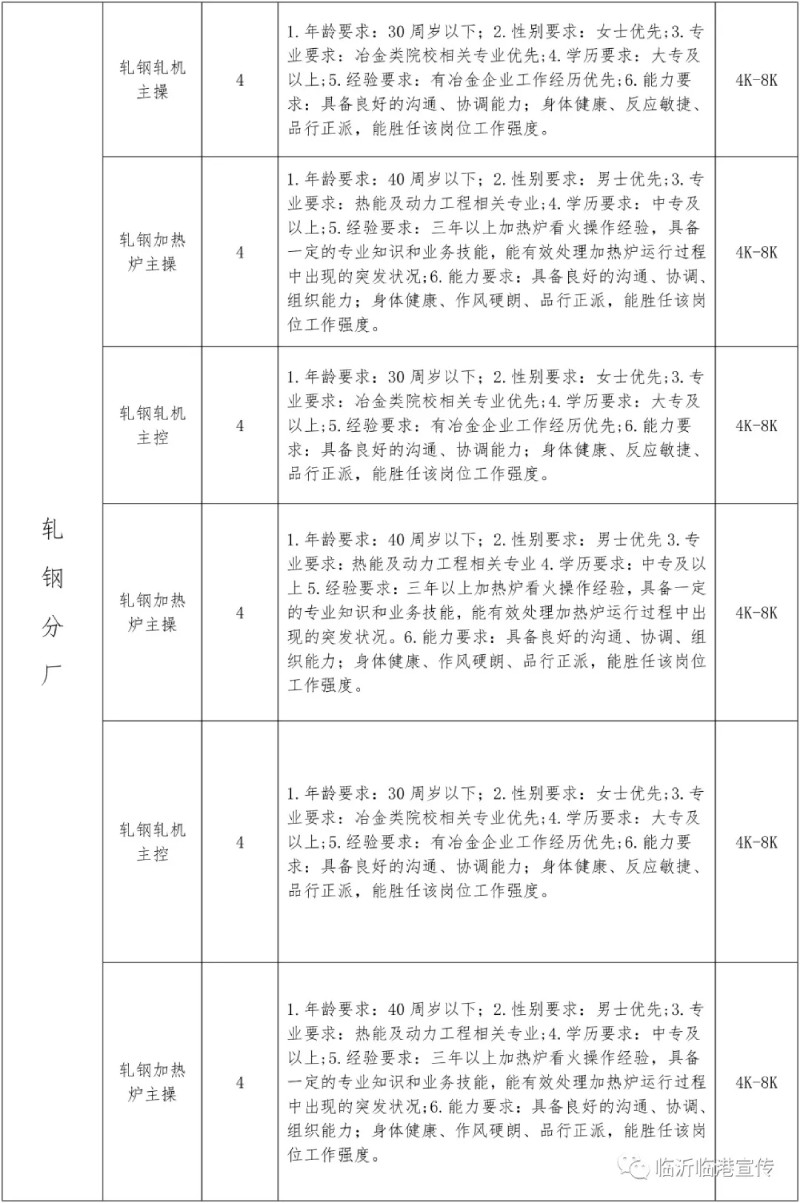 | 轧钢分厂 | 轧钢轧机主操 | 4 | 1.年龄要求：30周岁以下；2.性别要求：女士优先;3.专业要求：冶金类院校相关专业优先;4.学历要求：大专及以上;5.经验要求：有冶金企业工作经历优先;6.能力要求：具备良好的沟通、协调能力；身体健康、反应敏捷、品行正派，能胜任该岗位工作强度。 | 4K-8K |
|---|---|---|---|---|
| | 轧钢加热炉主操 | 4 | 1.年龄要求：40周岁以下；2.性别要求：男士优先;3.专业要求：热能及动力工程相关专业;4.学历要求：中专及以上;5.经验要求：三年以上加热炉看火操作经验，具备一定的专业知识和业务技能，能有效处理加热炉运行过程中出现的突发状况;6.能力要求：具备良好的沟通、协调、组织能力；身体健康、作风硬朗、品行正派，能胜任该岗位工作强度。 | 4K-8K |
| | 轧钢轧机主控 | 4 | 1.年龄要求：30周岁以下；2.性别要求：女士优先;3.专业要求：冶金类院校相关专业优先;4.学历要求：大专及以上;5.经验要求：有冶金企业工作经历优先;6.能力要求：具备良好的沟通、协调能力；身体健康、反应敏捷、品行正派，能胜任该岗位工作强度。 | 4K-8K |
| | 轧钢加热炉主操 | 4 | 1.年龄要求：40周岁以下；2.性别要求：男士优先 3.专业要求：热能及动力工程相关专业 4.学历要求：中专及以上 5.经验要求：三年以上加热炉看火操作经验，具备一定的专业知识和业务技能，能有效处理加热炉运行过程中出现的突发状况。6.能力要求：具备良好的沟通、协调、组织能力；身体健康、作风硬朗、品行正派，能胜任该岗位工作强度。 | 4K-8K |
| | 轧钢轧机主控 | 4 | 1.年龄要求：30周岁以下；2.性别要求：女士优先;3.专业要求：冶金类院校相关专业优先;4.学历要求：大专及以上;5.经验要求：有冶金企业工作经历优先;6.能力要求：具备良好的沟通、协调能力；身体健康、反应敏捷、品行正派，能胜任该岗位工作强度。 | 4K-8K |
| | 轧钢加热炉主操 | 4 | 1.年龄要求：40周岁以下；2.性别要求：男士优先;3.专业要求：热能及动力工程相关专业;4.学历要求：中专及以上;5.经验要求：三年以上加热炉看火操作经验，具备一定的专业知识和业务技能，能有效处理加热炉运行过程中出现的突发状况;6.能力要求：具备良好的沟通、协调、组织能力；身体健康、作风硬朗、品行正派，能胜任该岗位工作强度。 | 4K-8K |

临沂临港宣传